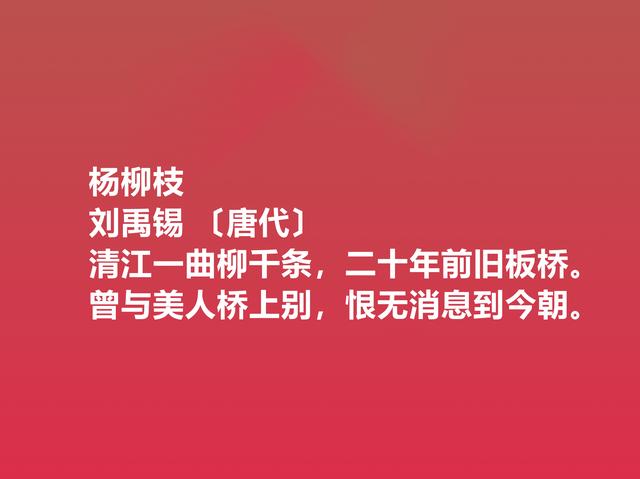 杨柳枝
刘禹锡 〔唐代〕
清江一曲柳千条，二十年前旧板桥。
曾与美人桥上别，恨无消息到今朝。